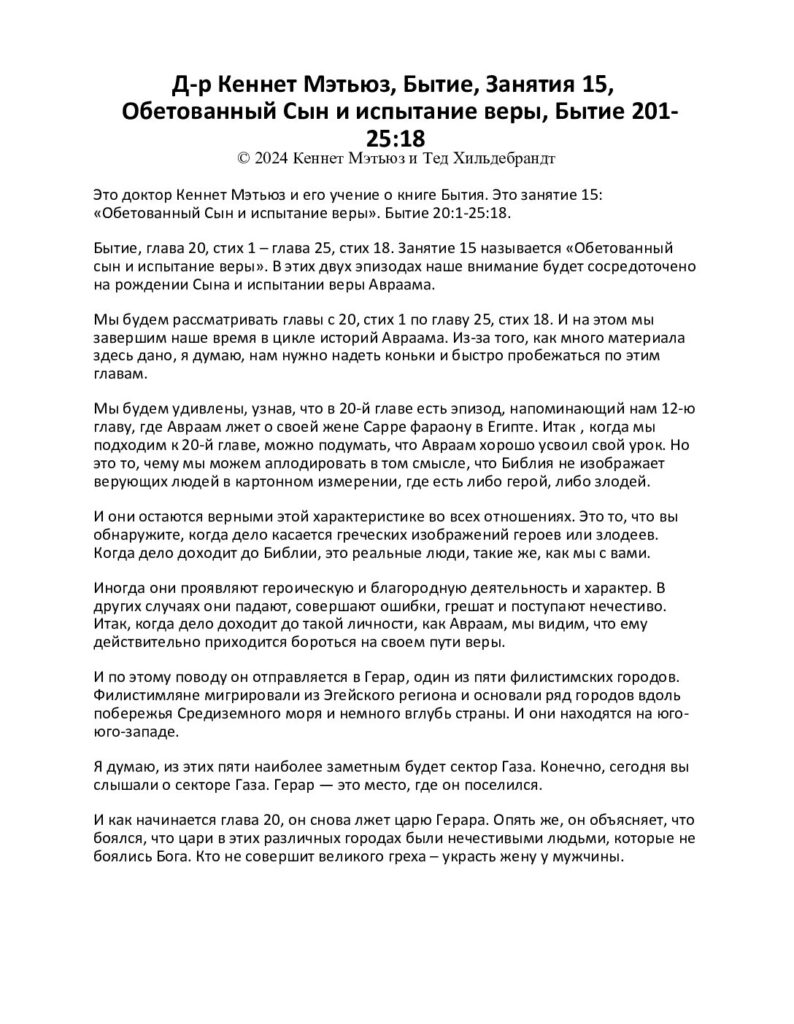 Д-р Кеннет Мэтьюз, Бытие, Занятия 15, Обетованный Сын и испытание веры, Бытие 201-25:18
© 2024 Кеннет Мэтьюз и Тед Хильдебрандт

Это доктор Кеннет Мэтьюз и его учение о книге Бытия. Это занятие 15: «Обетованный Сын и испытание веры». Бытие 20:1-25:18.

Бытие, глава 20, стих 1 – глава 25, стих 18. Занятие 15 называется «Обетованный сын и испытание веры». В этих двух эпизодах наше внимание будет сосредоточено на рождении Сына и испытании веры Авраама.

Мы будем рассматривать главы с 20, стих 1 по главу 25, стих 18. И на этом мы завершим наше время в цикле историй Авраама. Из-за того, как много материала здесь дано, я думаю, нам нужно надеть коньки и быстро пробежаться по этим главам.

Мы будем удивлены, узнав, что в 20-й главе есть эпизод, напоминающий нам 12-ю главу, где Авраам лжет о своей жене Сарре фараону в Египте. Итак , когда мы подходим к 20-й главе, можно подумать, что Авраам хорошо усвоил свой урок. Но это то, чему мы можем аплодировать в том смысле, что Библия не изображает верующих людей в картонном измерении, где есть либо герой, либо злодей.

И они остаются верными этой характеристике во всех отношениях. Это то, что вы обнаружите, когда дело касается греческих изображений героев или злодеев. Когда дело доходит до Библии, это реальные люди, такие же, как мы с вами.

Иногда они проявляют героическую и благородную деятельность и характер. В других случаях они падают, совершают ошибки, грешат и поступают нечестиво. Итак, когда дело доходит до такой личности, как Авраам, мы видим, что ему действительно приходится бороться на своем пути веры.

И по этому поводу он отправляется в Герар, один из пяти филистимских городов. Филистимляне мигрировали из Эгейского региона и основали ряд городов вдоль побережья Средиземного моря и немного вглубь страны. И они находятся на юго-юго-западе.

Я думаю, из этих пяти наиболее заметным будет сектор Газа. Конечно, сегодня вы слышали о секторе Газа. Герар — это место, где он поселился.

И как начинается глава 20, он снова лжет царю Герара. Опять же, он объясняет, что боялся, что цари в этих различных городах были нечестивыми людьми, которые не боялись Бога. Кто не совершит великого греха – украсть жену у мужчины.